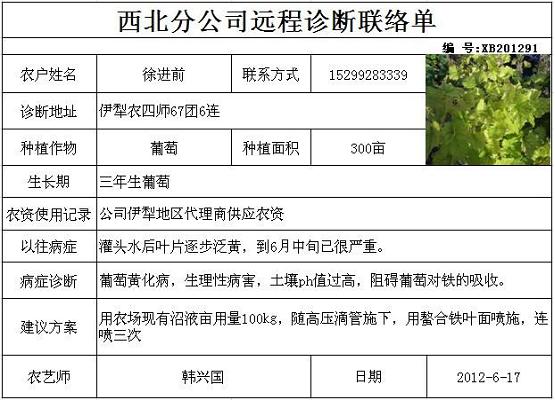 西北分公司远程诊断联络单

编 号:XB201291

农户姓名 徐进前 联系方式 15299283339

诊断地址 伊犁农四师67团6连

种植作物 葡萄 种植面积 300亩

生长期 三年生葡萄

农资使用记录 公司伊犁地区代理商供应农资

以往病症 灌头水后叶片逐步泛黄，到6月中旬已很严重。

病症诊断 葡萄黄化病，生理性病害，土壤ph值过高，阻碍葡萄对铁的吸收。

建议方案 用农场现有沼液亩用量100kg，随高压滴管施下，用螯合铁叶面喷施，连喷三次

农艺师 韩兴国 日期 2012-6-17